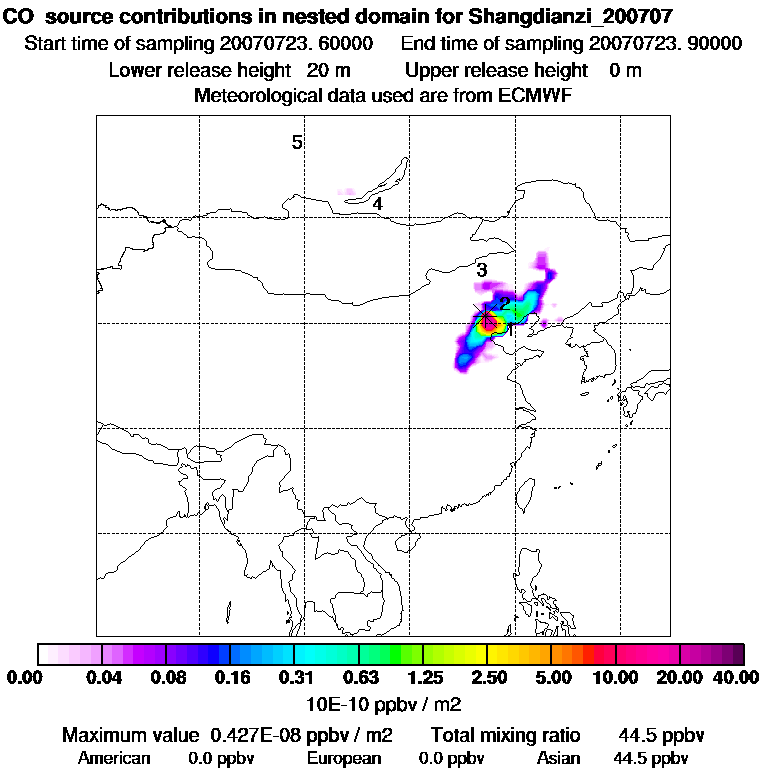 CO source contributions in nested domain for Shangdianzi_200707
Start time of sampling 20070723. 60000 End time of sampling 20070723. 90000
Lower release height 20 m Upper release height 0 m
Meteorological data used are from ECMWF

5
4
3
2
1

0.00 0.04 0.08 0.16 0.31 0.63 1.25 2.50 5.00 10.00 20.00 40.00
10E-10 ppbv / m2

Maximum value 0.427E-08 ppbv / m2 Total mixing ratio 44.5 ppbv
American 0.0 ppbv European 0.0 ppbv Asian 44.5 ppbv